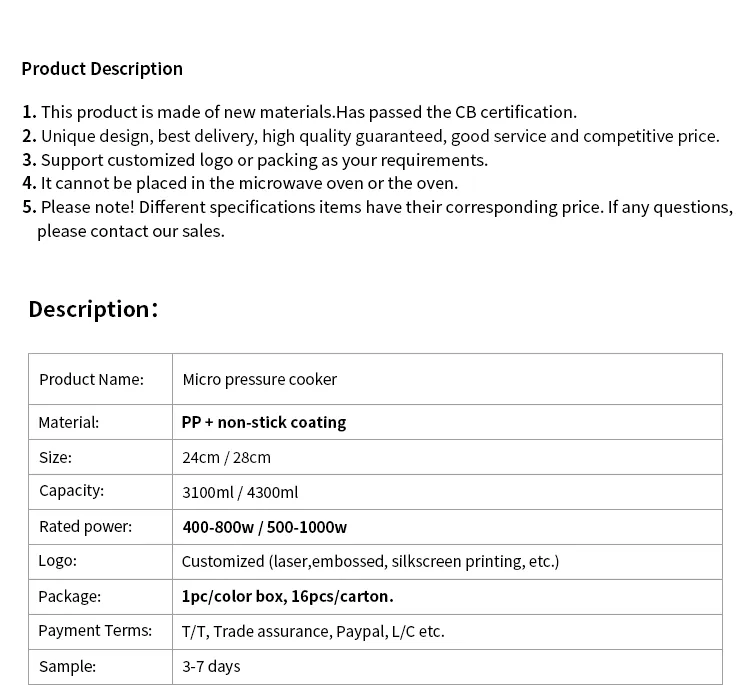 Product Description

1. This product is made of new materials.Has passed the CB certification.
2. Unique design, best delivery, high quality guaranteed, good service and competitive price.
3. Support customized logo or packing as your requirements.
4. It cannot be placed in the microwave oven or the oven.
5. Please note! Different specifications items have their corresponding price. If any questions, please contact our sales.

Description:

| Product Name: | Micro pressure cooker |
|---|---|
| Material: | PP + non-stick coating |
| Size: | 24cm / 28cm |
| Capacity: | 3100ml / 4300ml |
| Rated power: | 400-800w / 500-1000w |
| Logo: | Customized (laser,embossed, silkscreen printing, etc.) |
| Package: | 1pc/color box, 16pcs/carton. |
| Payment Terms: | T/T, Trade assurance, Paypal, L/C etc. |
| Sample: | 3-7 days |